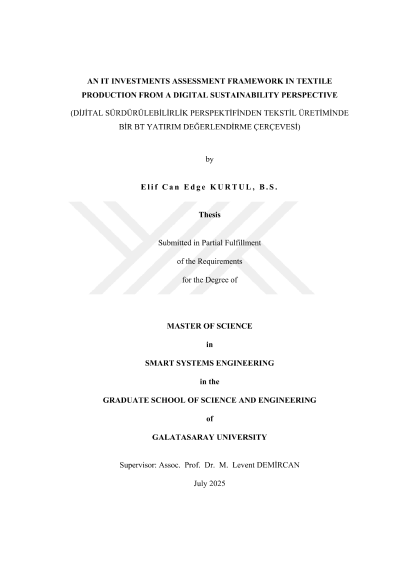 AN IT INVESTMENTS ASSESSMENT FRAMEWORK IN TEXTILE PRODUCTION FROM A DIGITAL SUSTAINABILITY PERSPECTIVE

(DİJİTAL SÜRDÜRÜLEBİLİRLİK PERSPEKTİFİNDEN TEKSTİL ÜRETİMİNDE BİR BT YATIRIM DEĞERLENDİRME ÇERÇEVESİ)

by

Elif Can Edge KURTUL, B.S.

Thesis

Submitted in Partial Fulfillment

of the Requirements

for the Degree of

MASTER OF SCIENCE

in

SMART SYSTEMS ENGINEERING

in the

GRADUATE SCHOOL OF SCIENCE AND ENGINEERING

of

GALATASARAY UNIVERSITY

Supervisor: Assoc. Prof. Dr. M. Levent DEMİRCAN

July 2025